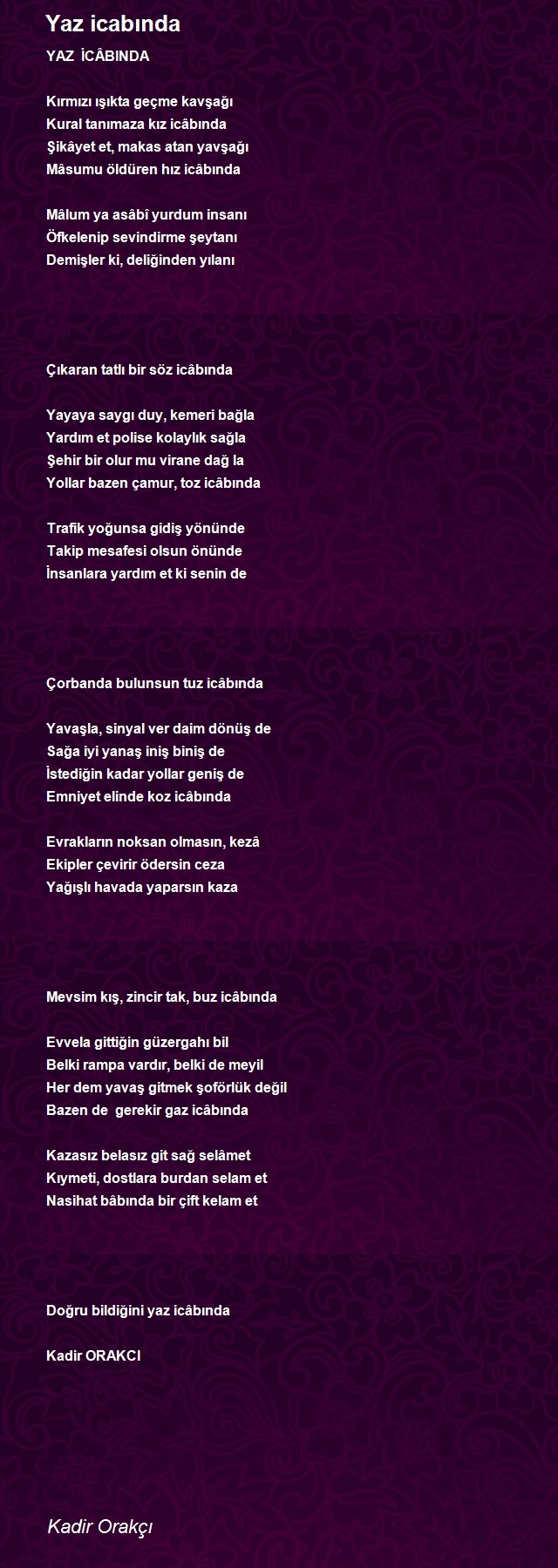 Yaz icabında

YAZ İCÂBINDA

Kırmızı ışıkta geçme kavşağı
Kural tanımaza kız icâbında
Şikâyet et, makas atan yavşağı
Mâsumu öldüren hız icâbında

Mâlum ya asâbî yurdum insanı
Öfkelenip sevindirme şeytanı
Demişler ki, deliğinden yılanı

Çıkaran tatlı bir söz icâbında

Yayaya saygı duy, kemeri bağla
Yardım et polise kolaylık sağla
Şehir bir olur mu virane dağ la
Yollar bazen çamur, toz icâbında

Trafik yoğunsa gidiş yönünde
Takip mesafesi olsun önünde
İnsanlara yardım et ki senin de

Çorbanda bulunsun tuz icâbında

Yavaşla, sinyal ver daim dönüş de
Sağa iyi yanaş iniş biniş de
İstediğin kadar yollar geniş de
Emniyet elinde koz icâbında

Evrakların noksan olmasın, kezâ
Ekipler çevirir ödersin ceza
Yağışlı havada yaparsın kaza

Mevsim kış, zincir tak, buz icâbında

Evvela gittiğin güzergahı bil
Belki rampa vardır, belki de meyil
Her dem yavaş gitmek şoförlük değil
Bazen de gerekir gaz icâbında

Kazasız belasız git sağ selâmet
Kıymeti, dostlara burdan selam et
Nasihat bâbında bir çift kelam et

Doğru bildiğini yaz icâbında

Kadir ORAKCI

Kadir Orakçı